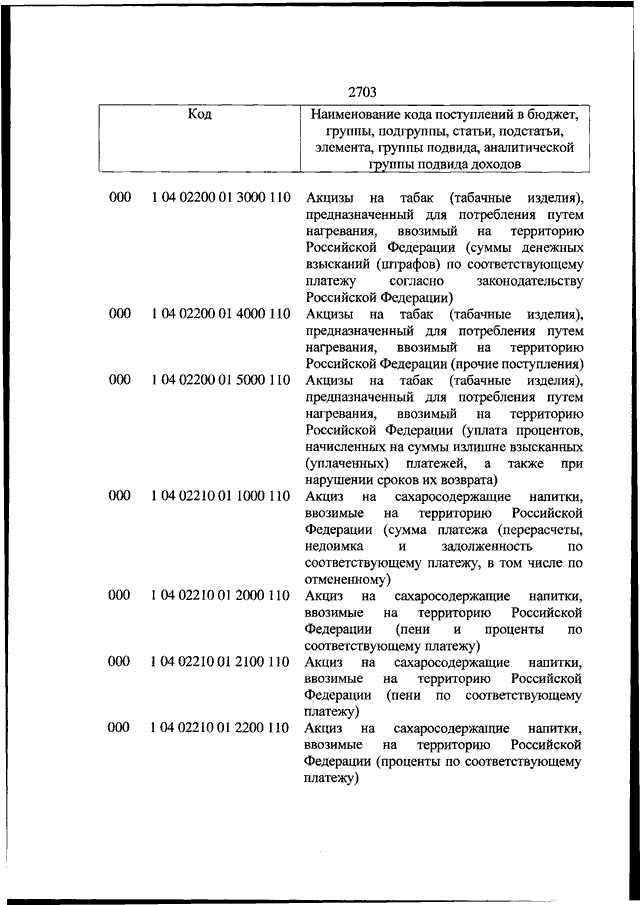 2703

| Код | | Наименование кода поступлений в бюджет, группы, подгруппы, статьи, подстатьи, элемента, группы подвида, аналитической группы подвида доходов |
|---|---|---|
| 000 | 1 04 02200 01 3000 110 | Акцизы на табак (табачные изделия), предназначенный для потребления путем нагревания, ввозимый на территорию Российской Федерации (суммы денежных взысканий (штрафов) по соответствующему платежу согласно законодательству Российской Федерации) |
| 000 | 1 04 02200 01 4000 110 | Акцизы на табак (табачные изделия), предназначенный для потребления путем нагревания, ввозимый на территорию Российской Федерации (прочие поступления) |
| 000 | 1 04 02200 01 5000 110 | Акцизы на табак (табачные изделия), предназначенный для потребления путем нагревания, ввозимый на территорию Российской Федерации (уплата процентов, начисленных на суммы излишне взысканных (уплаченных) платежей, а также при нарушении сроков их возврата) |
| 000 | 1 04 02210 01 1000 110 | Акциз на сахаросодержащие напитки, ввозимые на территорию Российской Федерации (сумма платежа (перерасчеты, недоимка и задолженность по соответствующему платежу, в том числе по отмененному) |
| 000 | 1 04 02210 01 2000 110 | Акциз на сахаросодержащие напитки, ввозимые на территорию Российской Федерации (пени и проценты по соответствующему платежу) |
| 000 | 1 04 02210 01 2100 110 | Акциз на сахаросодержащие напитки, ввозимые на территорию Российской Федерации (пени по соответствующему платежу) |
| 000 | 1 04 02210 01 2200 110 | Акциз на сахаросодержащие напитки, ввозимые на территорию Российской Федерации (проценты по соответствующему платежу) |